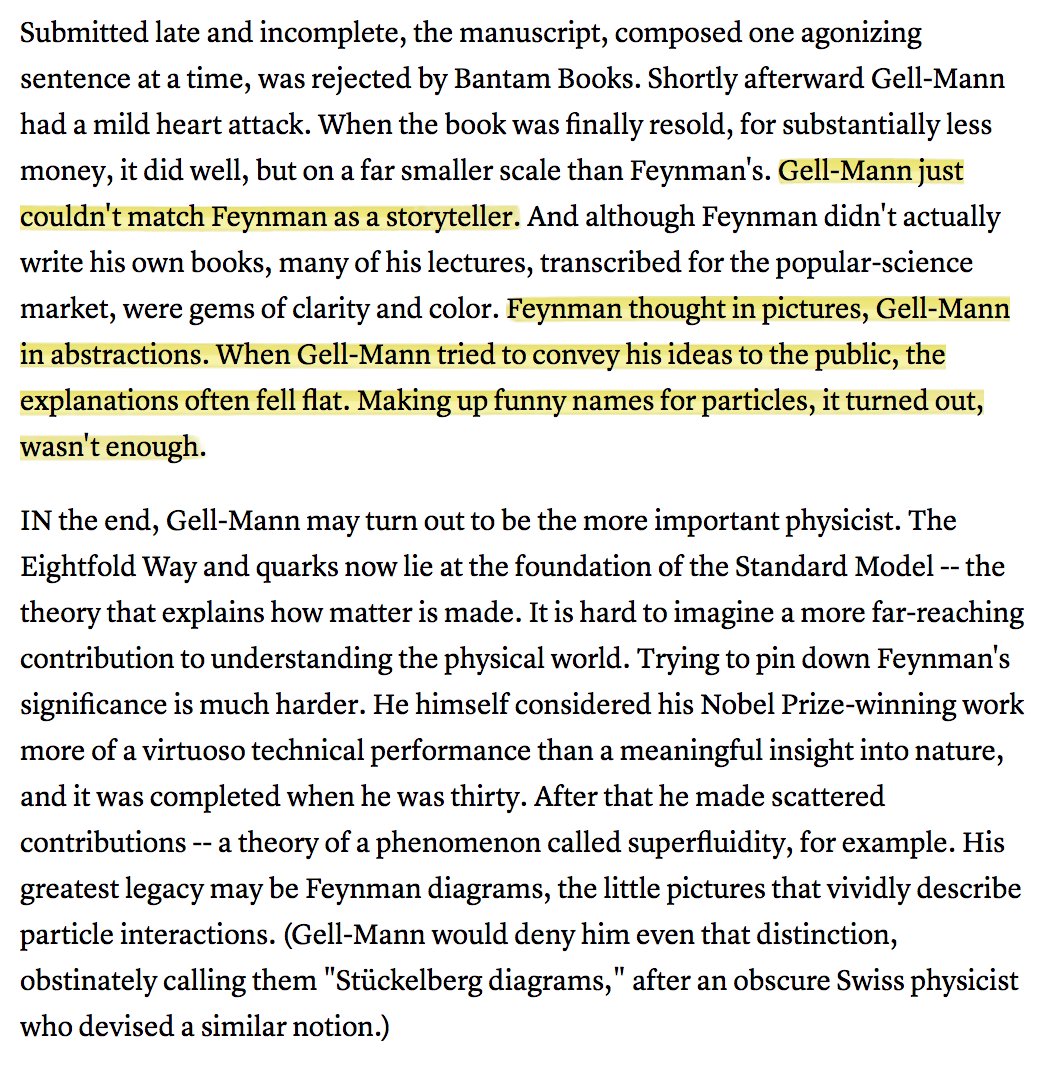 Submitted late and incomplete, the manuscript, composed one agonizing sentence at a time, was rejected by Bantam Books. Shortly afterward Gell-Mann had a mild heart attack. When the book was finally resold, for substantially less money, it did well, but on a far smaller scale than Feynman's. Gell-Mann just couldn't match Feynman as a storyteller. And although Feynman didn't actually write his own books, many of his lectures, transcribed for the popular-science market, were gems of clarity and color. Feynman thought in pictures, Gell-Mann in abstractions. When Gell-Mann tried to convey his ideas to the public, the explanations often fell flat. Making up funny names for particles, it turned out, wasn't enough.

IN the end, Gell-Mann may turn out to be the more important physicist. The Eightfold Way and quarks now lie at the foundation of the Standard Model -- the theory that explains how matter is made. It is hard to imagine a more far-reaching contribution to understanding the physical world. Trying to pin down Feynman's significance is much harder. He himself considered his Nobel Prize-winning work more of a virtuoso technical performance than a meaningful insight into nature, and it was completed when he was thirty. After that he made scattered contributions -- a theory of a phenomenon called superfluidity, for example. His greatest legacy may be Feynman diagrams, the little pictures that vividly describe particle interactions. (Gell-Mann would deny him even that distinction, obstinately calling them "Stückelberg diagrams," after an obscure Swiss physicist who devised a similar notion.)